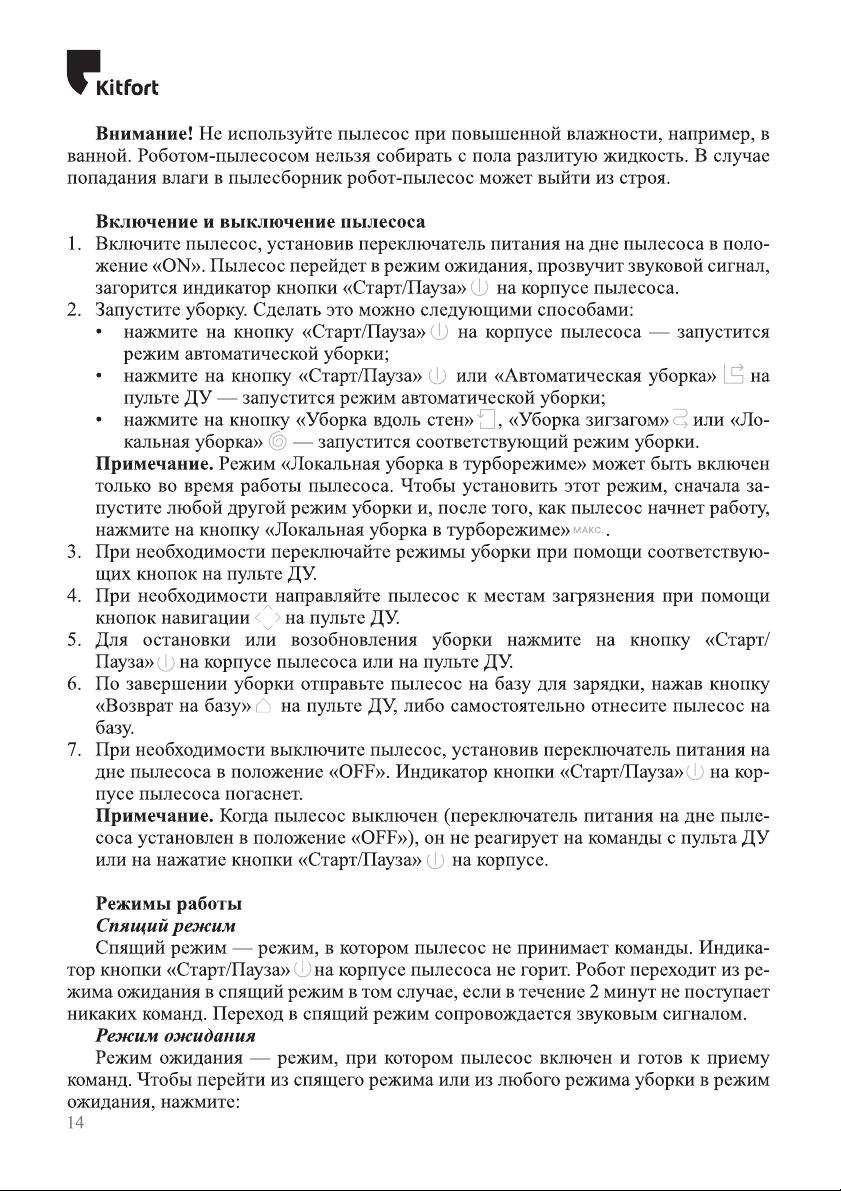 Kitfort

**Внимание!** Не используйте пылесос при повышенной влажности, например, в ванной. Роботом-пылесосом нельзя собирать с пола разлитую жидкость. В случае попадания влаги в пылесборник робот-пылесос может выйти из строя.

**Включение и выключение пылесоса**

1. Включите пылесос, установив переключатель питания на дне пылесоса в положение «ON». Пылесос перейдет в режим ожидания, прозвучит звуковой сигнал, загорится индикатор кнопки «Старт/Пауза» на корпусе пылесоса.
2. Запустите уборку. Сделать это можно следующими способами:
 • нажмите на кнопку «Старт/Пауза» на корпусе пылесоса — запустится режим автоматической уборки;
 • нажмите на кнопку «Старт/Пауза» или «Автоматическая уборка» на пульте ДУ — запустится режим автоматической уборки;
 • нажмите на кнопку «Уборка вдоль стен», «Уборка зигзагом» или «Локальная уборка» — запустится соответствующий режим уборки.

**Примечание.** Режим «Локальная уборка в турборежиме» может быть включен только во время работы пылесоса. Чтобы установить этот режим, сначала запустите любой другой режим уборки и, после того, как пылесос начнет работу, нажмите на кнопку «Локальная уборка в турборежиме» МАКС.
3. При необходимости переключайте режимы уборки при помощи соответствующих кнопок на пульте ДУ.
4. При необходимости направляйте пылесос к местам загрязнения при помощи кнопок навигации на пульте ДУ.
5. Для остановки или возобновления уборки нажмите на кнопку «Старт/Пауза» на корпусе пылесоса или на пульте ДУ.
6. По завершении уборки отправьте пылесос на базу для зарядки, нажав кнопку «Возврат на базу» на пульте ДУ, либо самостоятельно отнесите пылесос на базу.
7. При необходимости выключите пылесос, установив переключатель питания на дне пылесоса в положение «OFF». Индикатор кнопки «Старт/Пауза» на корпусе пылесоса погаснет.

**Примечание.** Когда пылесос выключен (переключатель питания на дне пылесоса установлен в положение «OFF»), он не реагирует на команды с пульта ДУ или на нажатие кнопки «Старт/Пауза» на корпусе.

**Режимы работы**
***Спящий режим***
Спящий режим — режим, в котором пылесос не принимает команды. Индикатор кнопки «Старт/Пауза» на корпусе пылесоса не горит. Робот переходит из режима ожидания в спящий режим в том случае, если в течение 2 минут не поступает никаких команд. Переход в спящий режим сопровождается звуковым сигналом.
***Режим ожидания***
Режим ожидания — режим, при котором пылесос включен и готов к приему команд. Чтобы перейти из спящего режима или из любого режима уборки в режим ожидания, нажмите:

14